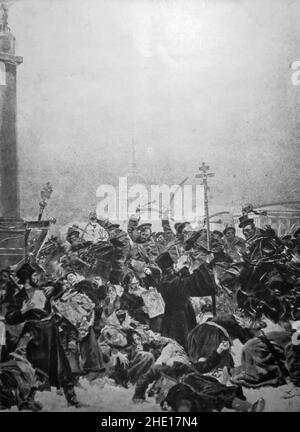 alamy

alamy - 2HE17N4